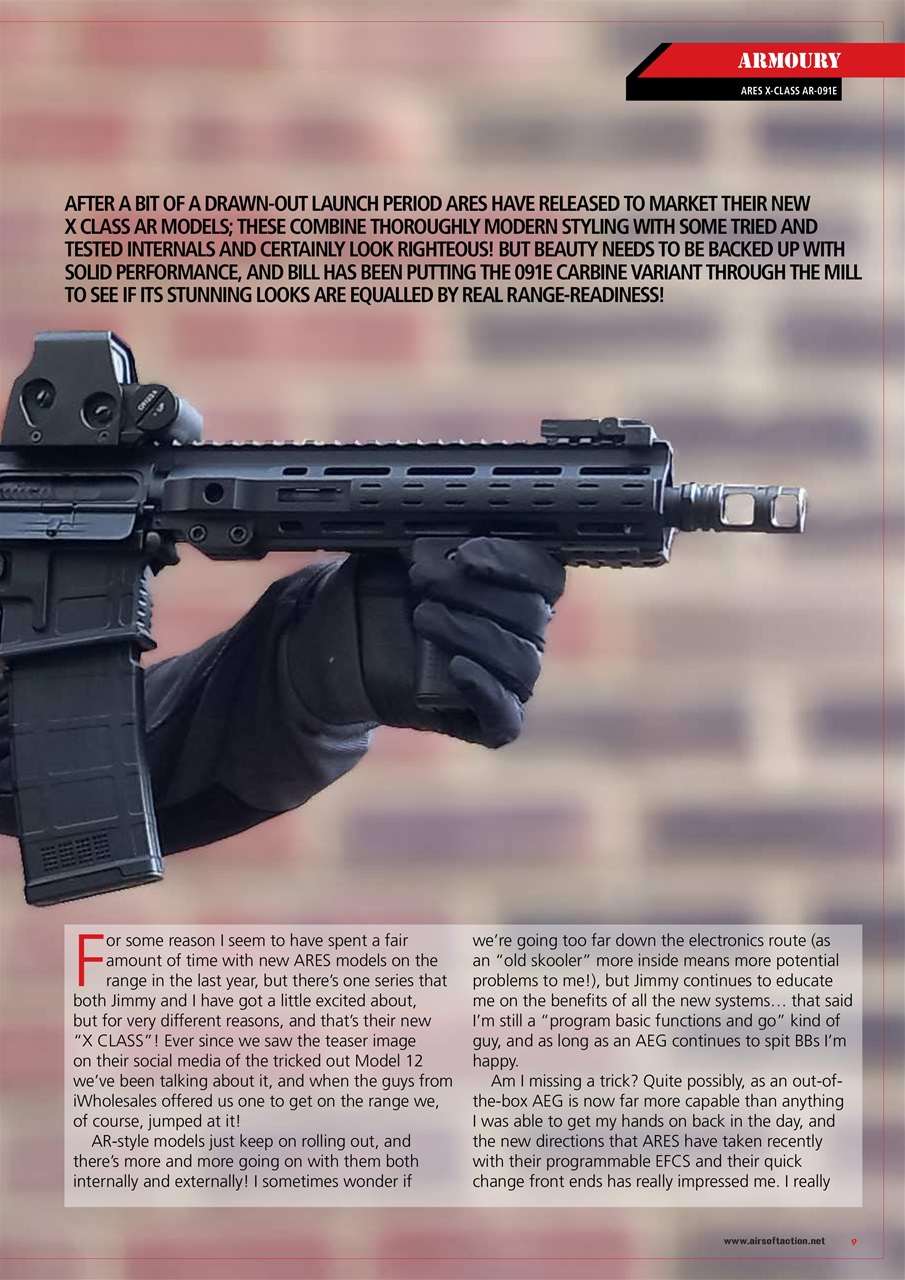 ARMOURY
ARES X-CLASS AR-091E

AFTER A BIT OF A DRAWN-OUT LAUNCH PERIOD ARES HAVE RELEASED TO MARKET THEIR NEW X CLASS AR MODELS; THESE COMBINE THOROUGHLY MODERN STYLING WITH SOME TRIED AND TESTED INTERNALS AND CERTAINLY LOOK RIGHTEOUS! BUT BEAUTY NEEDS TO BE BACKED UP WITH SOLID PERFORMANCE, AND BILL HAS BEEN PUTTING THE 091E CARBINE VARIANT THROUGH THE MILL TO SEE IF ITS STUNNING LOOKS ARE EQUALLED BY REAL RANGE-READINESS!

For some reason I seem to have spent a fair amount of time with new ARES models on the range in the last year, but there's one series that both Jimmy and I have got a little excited about, but for very different reasons, and that's their new "X CLASS"! Ever since we saw the teaser image on their social media of the tricked out Model 12 we've been talking about it, and when the guys from iWholesales offered us one to get on the range we, of course, jumped at it!

AR-style models just keep on rolling out, and there's more and more going on with them both internally and externally! I sometimes wonder if we're going too far down the electronics route (as an "old skooler" more inside means more potential problems to me!), but Jimmy continues to educate me on the benefits of all the new systems… that said I'm still a "program basic functions and go" kind of guy, and as long as an AEG continues to spit BBs I'm happy.

Am I missing a trick? Quite possibly, as an out-of-the-box AEG is now far more capable than anything I was able to get my hands on back in the day, and the new directions that ARES have taken recently with their programmable EFCS and their quick change front ends has really impressed me. I really

www.airsoftaction.net 9